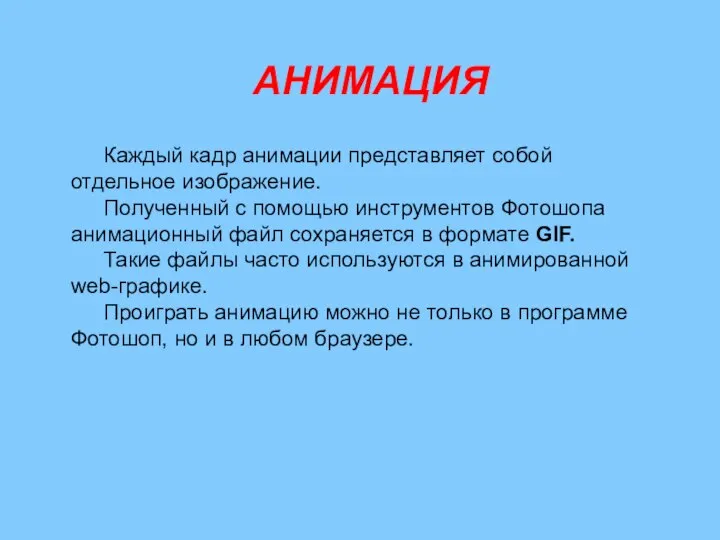 АНИМАЦИЯ

Каждый кадр анимации представляет собой отдельное изображение.

Полученный с помощью инструментов Фотошопа анимационный файл сохраняется в формате GIF.

Такие файлы часто используются в анимированной web-графике.

Проиграть анимацию можно не только в программе Фотошоп, но и в любом браузере.